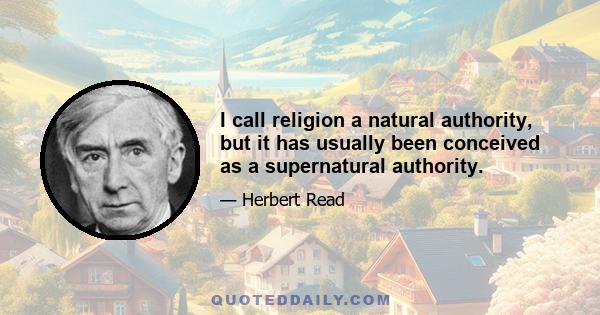 I call religion a natural authority, but it has usually been conceived as a supernatural authority.

— Herbert Read

QUOTEDDAILY.COM